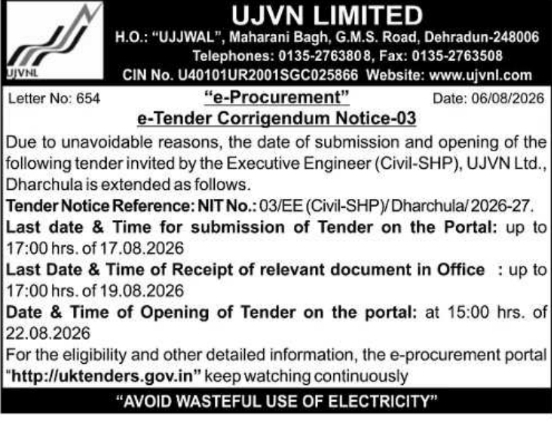 UJVNL

UJVN LIMITED

H.O.: "UJJWAL", Maharani Bagh, G.M.S. Road, Dehradun-248006
Telephones: 0135-2763808, Fax: 0135-2763508
CIN No. U40101UR2001SGC025866 Website: www.ujvnl.com

Letter No: 654 "e-Procurement" Date: 06/08/2026

e-Tender Corrigendum Notice-03

Due to unavoidable reasons, the date of submission and opening of the following tender invited by the Executive Engineer (Civil-SHP), UJVN Ltd., Dharchula is extended as follows.

Tender Notice Reference: NIT No.: 03/EE (Civil-SHP)/ Dharchula/ 2026-27.

Last date & Time for submission of Tender on the Portal: up to 17:00 hrs. of 17.08.2026

Last Date & Time of Receipt of relevant document in Office : up to 17:00 hrs. of 19.08.2026

Date & Time of Opening of Tender on the portal: at 15:00 hrs. of 22.08.2026

For the eligibility and other detailed information, the e-procurement portal "http://uktenders.gov.in" keep watching continuously

"AVOID WASTEFUL USE OF ELECTRICITY"